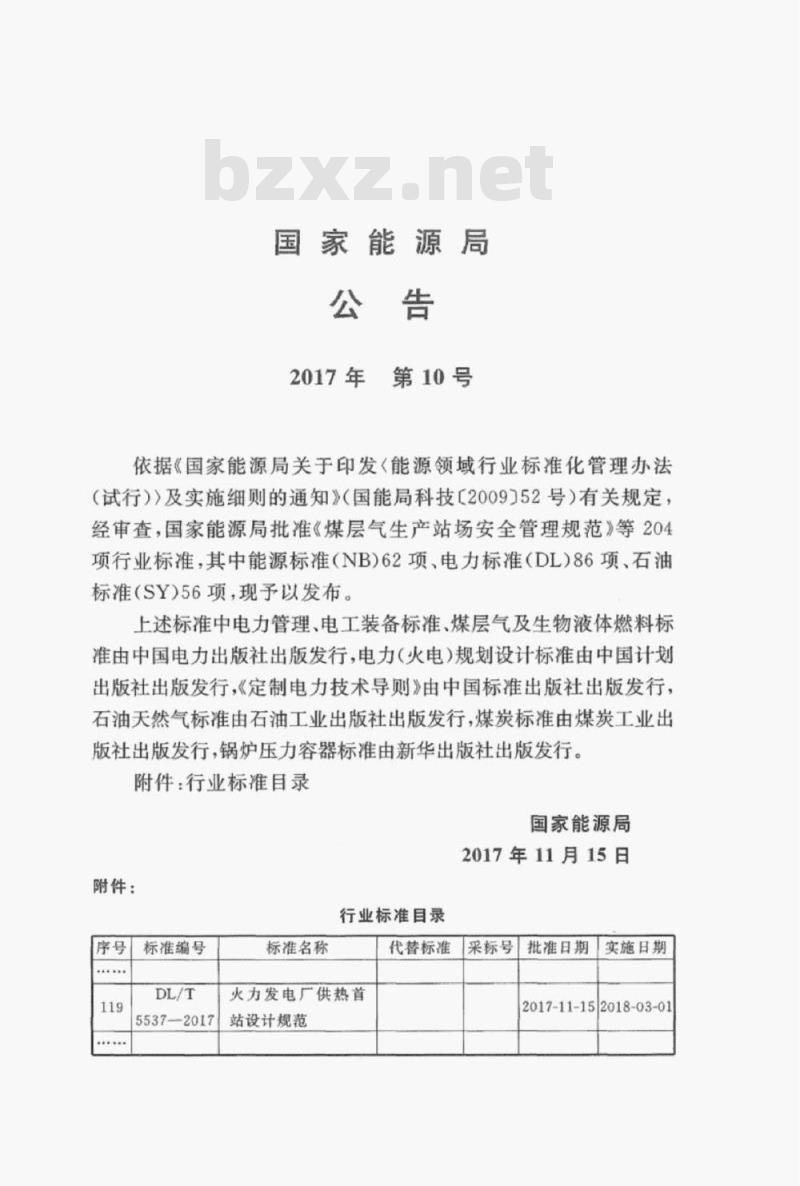 bzxz.net

国家能源局

公告

2017年 第10号

依据《国家能源局关于印发〈能源领域行业标准化管理办法(试行)〉及实施细则的通知》(国能局科技〔2009〕52号)有关规定，经审查，国家能源局批准《煤层气生产站场安全管理规范》等204项行业标准，其中能源标准(NB)62项、电力标准(DL)86项、石油标准(SY)56项，现予以发布。

上述标准中电力管理、电工装备标准、煤层气及生物液体燃料标准由中国电力出版社出版发行，电力(火电)规划设计标准由中国计划出版社出版发行，《定制电力技术导则》由中国标准出版社出版发行，石油天然气标准由石油工业出版社出版发行，煤炭标准由煤炭工业出版社出版发行，锅炉压力容器标准由新华出版社出版发行。

附件：行业标准目录

国家能源局

2017年11月15日

附件：

行业标准目录

| 序号 | 标准编号 | 标准名称 | 代替标准 | 采标号 | 批准日期 | 实施日期 |
|---|---|---|---|---|---|---|
| …… | | | | | | |
| 119 | DL/T 5537—2017 | 火力发电厂供热首站设计规范 | | | 2017-11-15 | 2018-03-01 |
| …… | | | | | | |